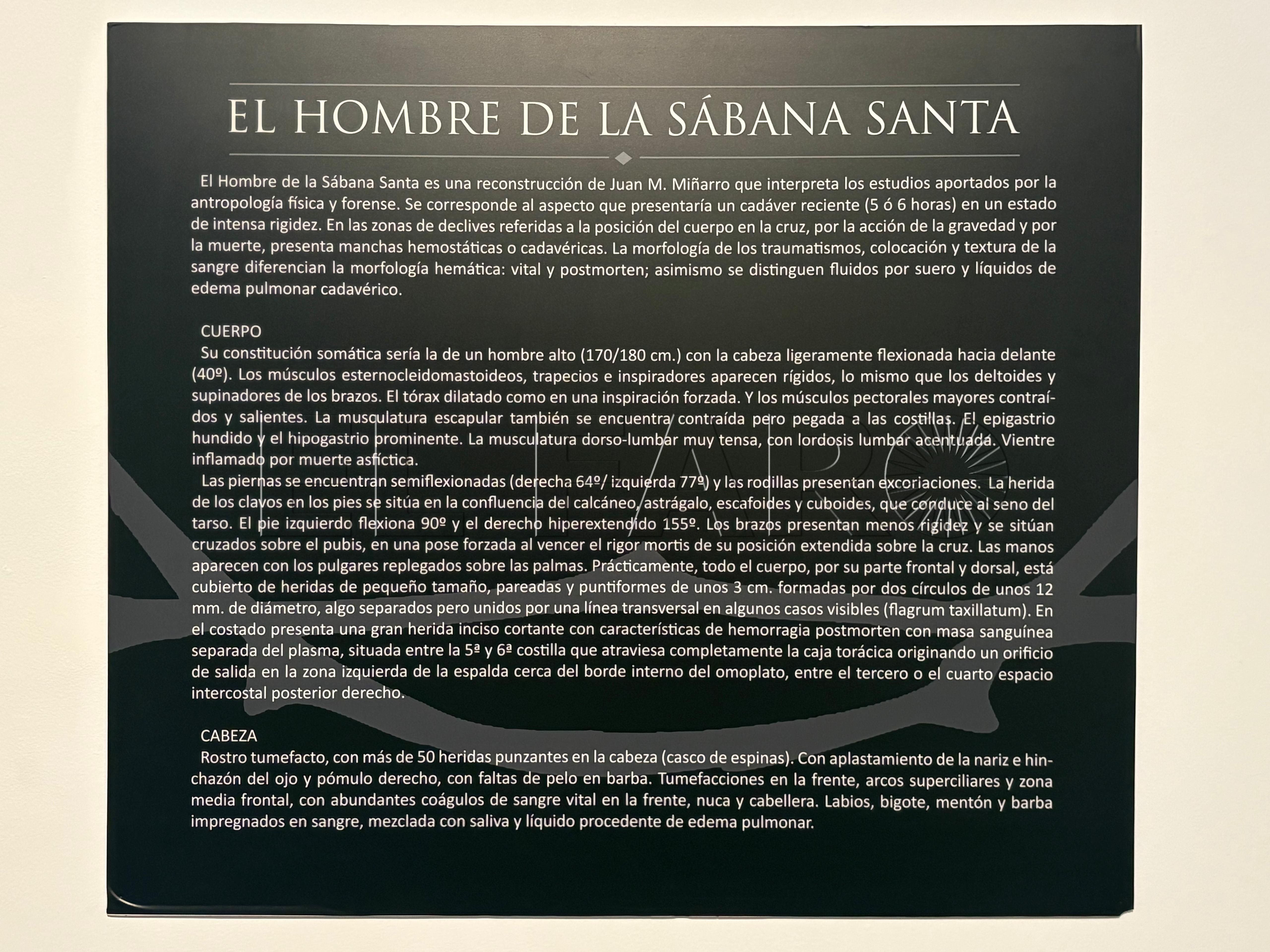 EL HOMBRE DE LA SÁBANA SANTA

El Hombre de la Sábana Santa es una reconstrucción de Juan M. Miñarro que interpreta los estudios aportados por la antropología física y forense. Se corresponde al aspecto que presentaría un cadáver reciente (5 ó 6 horas) en un estado de intensa rigidez. En las zonas de declives referidas a la posición del cuerpo en la cruz, por la acción de la gravedad y por la muerte, presenta manchas hemostáticas o cadavéricas. La morfología de los traumatismos, colocación y textura de la sangre diferencian la morfología hemática: vital y postmorten; asimismo se distinguen fluidos por suero y líquidos de edema pulmonar cadavérico.

CUERPO
Su constitución somática sería la de un hombre alto (170/180 cm.) con la cabeza ligeramente flexionada hacia delante (40º). Los músculos esternocleidomastoideos, trapecios e inspiradores aparecen rígidos, lo mismo que los deltoides y supinadores de los brazos. El tórax dilatado como en una inspiración forzada. Y los músculos pectorales mayores contraídos y salientes. La musculatura escapular también se encuentra contraída pero pegada a las costillas. El epigastrio hundido y el hipogastrio prominente. La musculatura dorso-lumbar muy tensa, con lordosis lumbar acentuada. Vientre inflamado por muerte asfíctica.
Las piernas se encuentran semiflexionadas (derecha 64º/ izquierda 77º) y las rodillas presentan excoriaciones. La herida de los clavos en los pies se sitúa en la confluencia del calcáneo, astrágalo, escafoides y cuboides, que conduce al seno del tarso. El pie izquierdo flexiona 90º y el derecho hiperextendido 155º. Los brazos presentan menos rigidez y se sitúan cruzados sobre el pubis, en una pose forzada al vencer el rigor mortis de su posición extendida sobre la cruz. Las manos aparecen con los pulgares replegados sobre las palmas. Prácticamente, todo el cuerpo, por su parte frontal y dorsal, está cubierto de heridas de pequeño tamaño, pareadas y puntiformes de unos 3 cm. formadas por dos círculos de unos 12 mm. de diámetro, algo separados pero unidos por una línea transversal en algunos casos visibles (flagrum taxillatum). En el costado presenta una gran herida inciso cortante con características de hemorragia postmorten con masa sanguínea separada del plasma, situada entre la 5ª y 6ª costilla que atraviesa completamente la caja torácica originando un orificio de salida en la zona izquierda de la espalda cerca del borde interno del omoplato, entre el tercero o el cuarto espacio intercostal posterior derecho.

CABEZA
Rostro tumefacto, con más de 50 heridas punzantes en la cabeza (casco de espinas). Con aplastamiento de la nariz e hinchazón del ojo y pómulo derecho, con faltas de pelo en barba. Tumefacciones en la frente, arcos superciliares y zona media frontal, con abundantes coágulos de sangre vital en la frente, nuca y cabellera. Labios, bigote, mentón y barba impregnados en sangre, mezclada con saliva y líquido procedente de edema pulmonar.

EL FARO